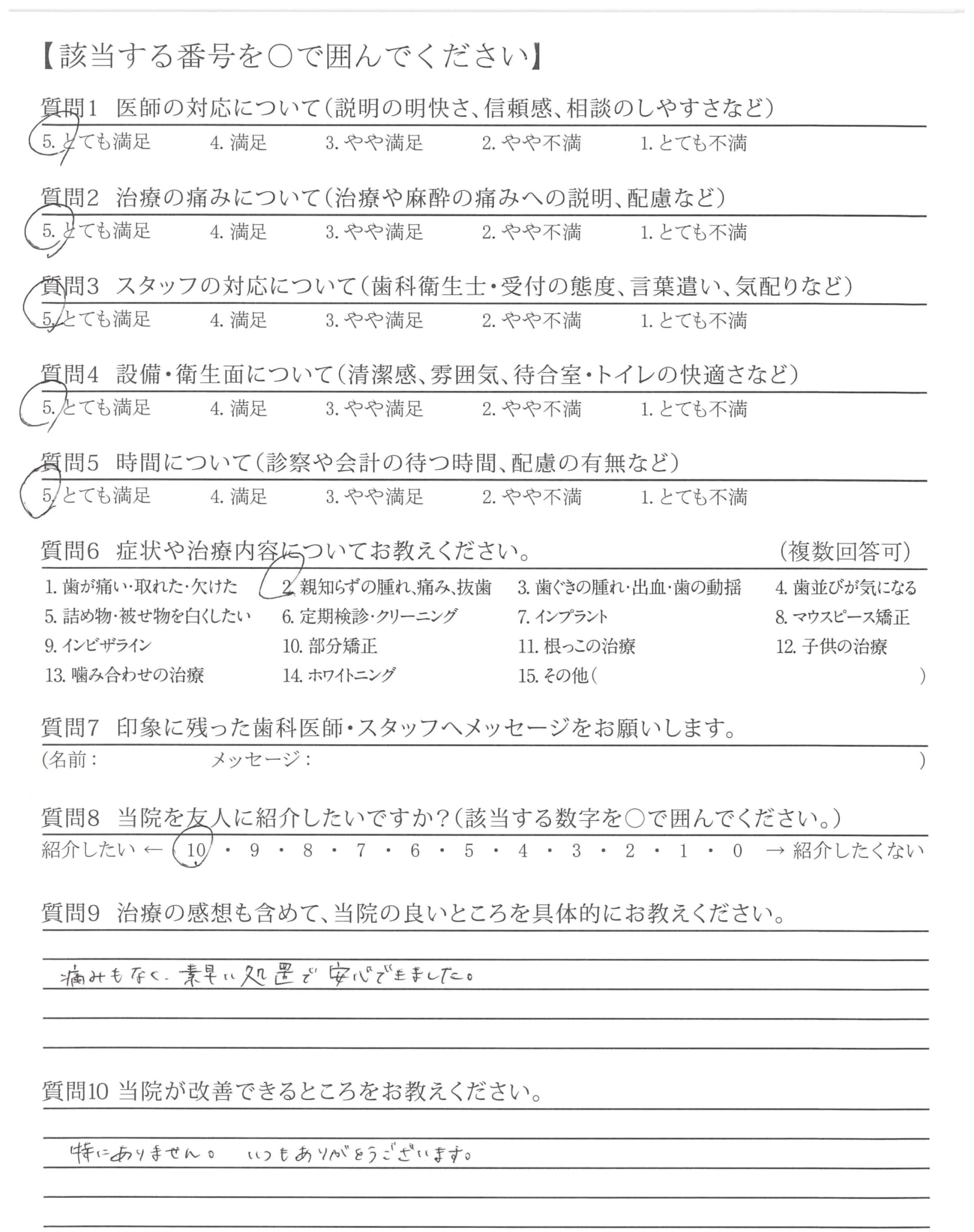 【該当する番号を○で囲んでください】

質問1　医師の対応について（説明の明快さ、信頼感、相談のしやすさなど）
5. とても満足　4. 満足　3. やや満足　2. やや不満　1. とても不満

質問2　治療の痛みについて（治療や麻酔の痛みへの説明、配慮など）
5. とても満足　4. 満足　3. やや満足　2. やや不満　1. とても不満

質問3　スタッフの対応について（歯科衛生士・受付の態度、言葉遣い、気配りなど）
5. とても満足　4. 満足　3. やや満足　2. やや不満　1. とても不満

質問4　設備・衛生面について（清潔感、雰囲気、待合室・トイレの快適さなど）
5. とても満足　4. 満足　3. やや満足　2. やや不満　1. とても不満

質問5　時間について（診察や会計の待つ時間、配慮の有無など）
5. とても満足　4. 満足　3. やや満足　2. やや不満　1. とても不満

質問6　症状や治療内容についてお教えください。　（複数回答可）
1. 歯が痛い・取れた・欠けた　2. 親知らずの腫れ、痛み、抜歯　3. 歯ぐきの腫れ・出血・歯の動揺　4. 歯並びが気になる
5. 詰め物・被せ物を白くしたい　6. 定期検診・クリーニング　7. インプラント　8. マウスピース矯正
9. インビザライン　10. 部分矯正　11. 根っこの治療　12. 子供の治療
13. 噛み合わせの治療　14. ホワイトニング　15. その他（　）

質問7　印象に残った歯科医師・スタッフへメッセージをお願いします。
（名前：　メッセージ：　）

質問8　当院を友人に紹介したいですか？（該当する数字を○で囲んでください。）
紹介したい ← 10 ・ 9 ・ 8 ・ 7 ・ 6 ・ 5 ・ 4 ・ 3 ・ 2 ・ 1 ・ 0 → 紹介したくない

質問9　治療の感想も含めて、当院の良いところを具体的にお教えください。
痛みもなく、素早い処置で安心できました。

質問10　当院が改善できるところをお教えください。
特にありません。　いつもありがとうございます。